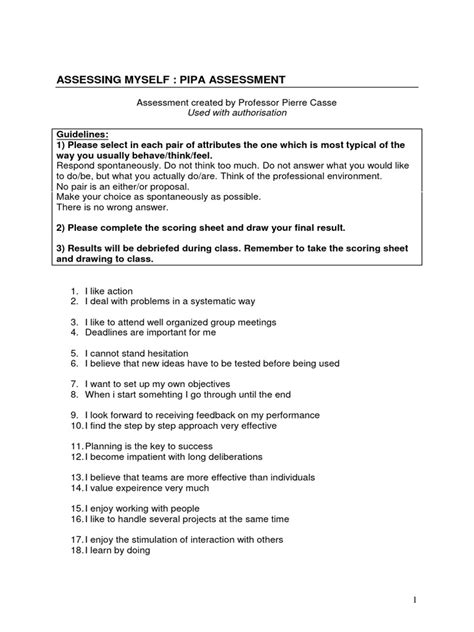 ASSESSING MYSELF : PIPA ASSESSMENT

Assessment created by Professor Pierre Casse
Used with authorisation

Guidelines:
1) Please select in each pair of attributes the one which is most typical of the way you usually behave/think/feel.
Respond spontaneously. Do not think too much. Do not answer what you would like to do/be, but what you actually do/are. Think of the professional environment.
No pair is an either/or proposal.
Make your choice as spontaneously as possible.
There is no wrong answer.

2) Please complete the scoring sheet and draw your final result.

3) Results will be debriefed during class. Remember to take the scoring sheet and drawing to class.

1. I like action
2. I deal with problems in a systematic way

3. I like to attend well organized group meetings
4. Deadlines are important for me

5. I cannot stand hesitation
6. I believe that new ideas have to be tested before being used

7. I want to set up my own objectives
8. When i start somehting I go through until the end

9. I look forward to receiving feedback on my performance
10. I find the step by step approach very effective

11. Planning is the key to success
12. I become impatient with long deliberations

13. I believe that teams are more effective than individuals
14. I value expeirence very much

15. I enjoy working with people
16. I like to handle several projects at the same time

17. I enjoy the stimulation of interaction with others
18. I learn by doing

1